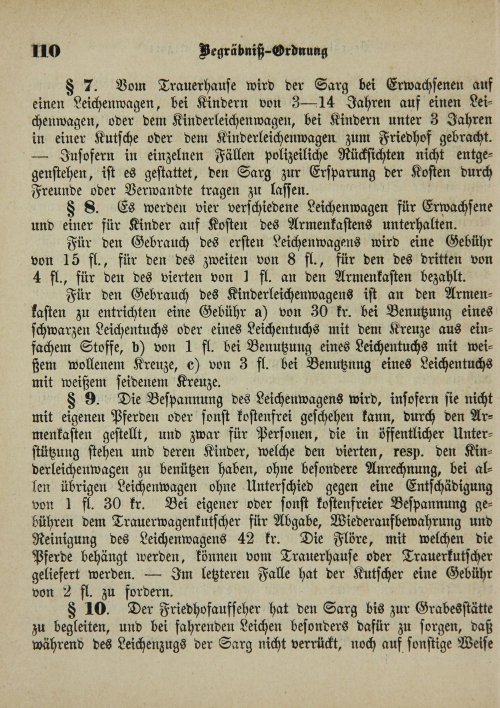 110 Begräbniß-Ordnung

§ 7. Vom Trauerhause wird der Sarg bei Erwachsenen auf einen Leichenwagen, bei Kindern von 3—14 Jahren auf einen Leichenwagen, oder dem Kinderleichenwagen, bei Kindern unter 3 Jahren in einer Kutsche oder dem Kinderleichenwagen zum Friedhof gebracht. — Insofern in einzelnen Fällen polizeiliche Rücksichten nicht entgegenstehen, ist es gestattet, den Sarg zur Ersparung der Kosten durch Freunde oder Verwandte tragen zu lassen.

§ 8. Es werden vier verschiedene Leichenwagen für Erwachsene und einer für Kinder auf Kosten des Armenkastens unterhalten.

Für den Gebrauch des ersten Leichenwagens wird eine Gebühr von 15 fl., für den des zweiten von 8 fl., für den des dritten von 4 fl., für den des vierten von 1 fl. an den Armenkasten bezahlt.

Für den Gebrauch des Kinderleichenwagens ist an den Armenkasten zu entrichten eine Gebühr a) von 30 kr. bei Benutzung eines schwarzen Leichentuchs oder eines Leichentuchs mit dem Kreuze aus einfachem Stoffe, b) von 1 fl. bei Benutzung eines Leichentuchs mit weißem wollenem Kreuze, c) von 3 fl. bei Benutzung eines Leichentuchs mit weißem seidenem Kreuze.

§ 9. Die Bespannung des Leichenwagens wird, insofern sie nicht mit eigenen Pferden oder sonst kostenfrei geschehen kann, durch den Armenkasten gestellt, und zwar für Personen, die in öffentlicher Unterstützung stehen und deren Kinder, welche den vierten, resp. den Kinderleichenwagen zu benützen haben, ohne besondere Anrechnung, bei allen übrigen Leichenwagen ohne Unterschied gegen eine Entschädigung von 1 fl. 30 kr. Bei eigener oder sonst kostenfreier Bespannung gebühren dem Trauerwagenkutscher für Abgabe, Wiederaufbewahrung und Reinigung des Leichenwagens 42 kr. Die Flöre, mit welchen die Pferde behängt werden, können vom Trauerhause oder Trauerkutscher geliefert werden. — Im letzteren Falle hat der Kutscher eine Gebühr von 2 fl. zu fordern.

§ 10. Der Friedhofaufseher hat den Sarg bis zur Grabesstätte zu begleiten, und bei fahrenden Leichen besonders dafür zu sorgen, daß während des Leichenzugs der Sarg nicht verrückt, noch auf sonstige Weise